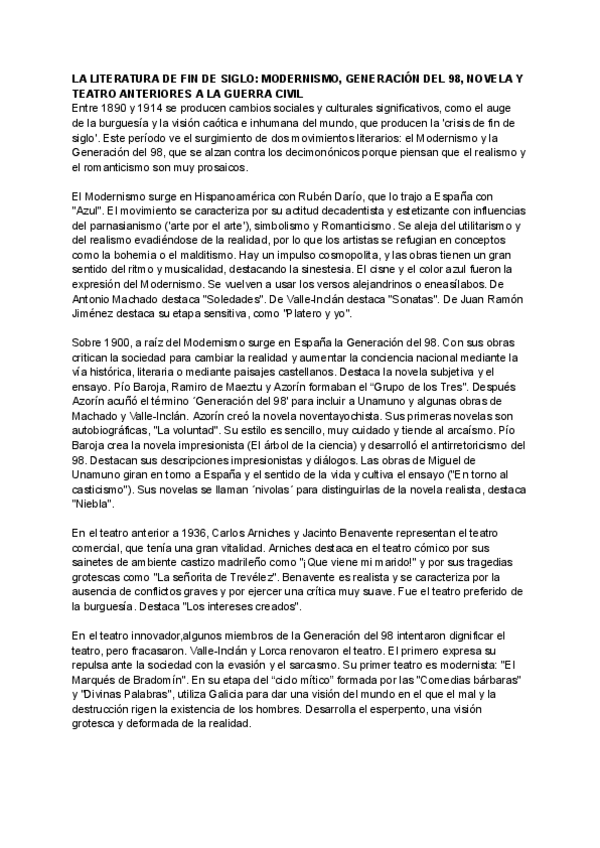 LA LITERATURA DE FIN DE SIGLO: MODERNISMO, GENERACIÓN DEL 98, NOVELA Y TEATRO ANTERIORES A LA GUERRA CIVIL
Entre 1890 y 1914 se producen cambios sociales y culturales significativos, como el auge de la burguesía y la visión caótica e inhumana del mundo, que producen la 'crisis de fin de siglo'. Este período ve el surgimiento de dos movimientos literarios: el Modernismo y la Generación del 98, que se alzan contra los decimonónicos porque piensan que el realismo y el romanticismo son muy prosaicos.

El Modernismo surge en Hispanoamérica con Rubén Darío, que lo trajo a España con "Azul". El movimiento se caracteriza por su actitud decadentista y estetizante con influencias del parnasianismo ('arte por el arte'), simbolismo y Romanticismo. Se aleja del utilitarismo y del realismo evadiéndose de la realidad, por lo que los artistas se refugian en conceptos como la bohemia o el malditismo. Hay un impulso cosmopolita, y las obras tienen un gran sentido del ritmo y musicalidad, destacando la sinestesia. El cisne y el color azul fueron la expresión del Modernismo. Se vuelven a usar los versos alejandrinos o eneasílabos. De Antonio Machado destaca "Soledades". De Valle-Inclán destaca "Sonatas". De Juan Ramón Jiménez destaca su etapa sensitiva, como "Platero y yo".

Sobre 1900, a raíz del Modernismo surge en España la Generación del 98. Con sus obras critican la sociedad para cambiar la realidad y aumentar la conciencia nacional mediante la vía histórica, literaria o mediante paisajes castellanos. Destaca la novela subjetiva y el ensayo. Pío Baroja, Ramiro de Maeztu y Azorín formaban el "Grupo de los Tres". Después Azorín acuñó el término ´Generación del 98' para incluir a Unamuno y algunas obras de Machado y Valle-Inclán. Azorín creó la novela noventayochista. Sus primeras novelas son autobiográficas, "La voluntad". Su estilo es sencillo, muy cuidado y tiende al arcaísmo. Pío Baroja crea la novela impresionista (El árbol de la ciencia) y desarrolló el antirretoricismo del 98. Destacan sus descripciones impresionistas y diálogos. Las obras de Miguel de Unamuno giran en torno a España y el sentido de la vida y cultiva el ensayo ("En torno al casticismo"). Sus novelas se llaman ´nivolas´ para distinguirlas de la novela realista, destaca "Niebla".

En el teatro anterior a 1936, Carlos Arniches y Jacinto Benavente representan el teatro comercial, que tenía una gran vitalidad. Arniches destaca en el teatro cómico por sus sainetes de ambiente castizo madrileño como "¡Que viene mi marido!" y por sus tragedias grotescas como "La señorita de Trevélez". Benavente es realista y se caracteriza por la ausencia de conflictos graves y por ejercer una crítica muy suave. Fue el teatro preferido de la burguesía. Destaca "Los intereses creados".

En el teatro innovador,algunos miembros de la Generación del 98 intentaron dignificar el teatro, pero fracasaron. Valle-Inclán y Lorca renovaron el teatro. El primero expresa su repulsa ante la sociedad con la evasión y el sarcasmo. Su primer teatro es modernista: "El Marqués de Bradomín". En su etapa del "ciclo mítico" formada por las "Comedias bárbaras" y "Divinas Palabras", utiliza Galicia para dar una visión del mundo en el que el mal y la destrucción rigen la existencia de los hombres. Desarrolla el esperpento, una visión grotesca y deformada de la realidad.